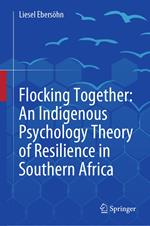 Liesel Ebersöhn

Flocking Together: An Indigenous Psychology Theory of Resilience in Southern Africa

Springer